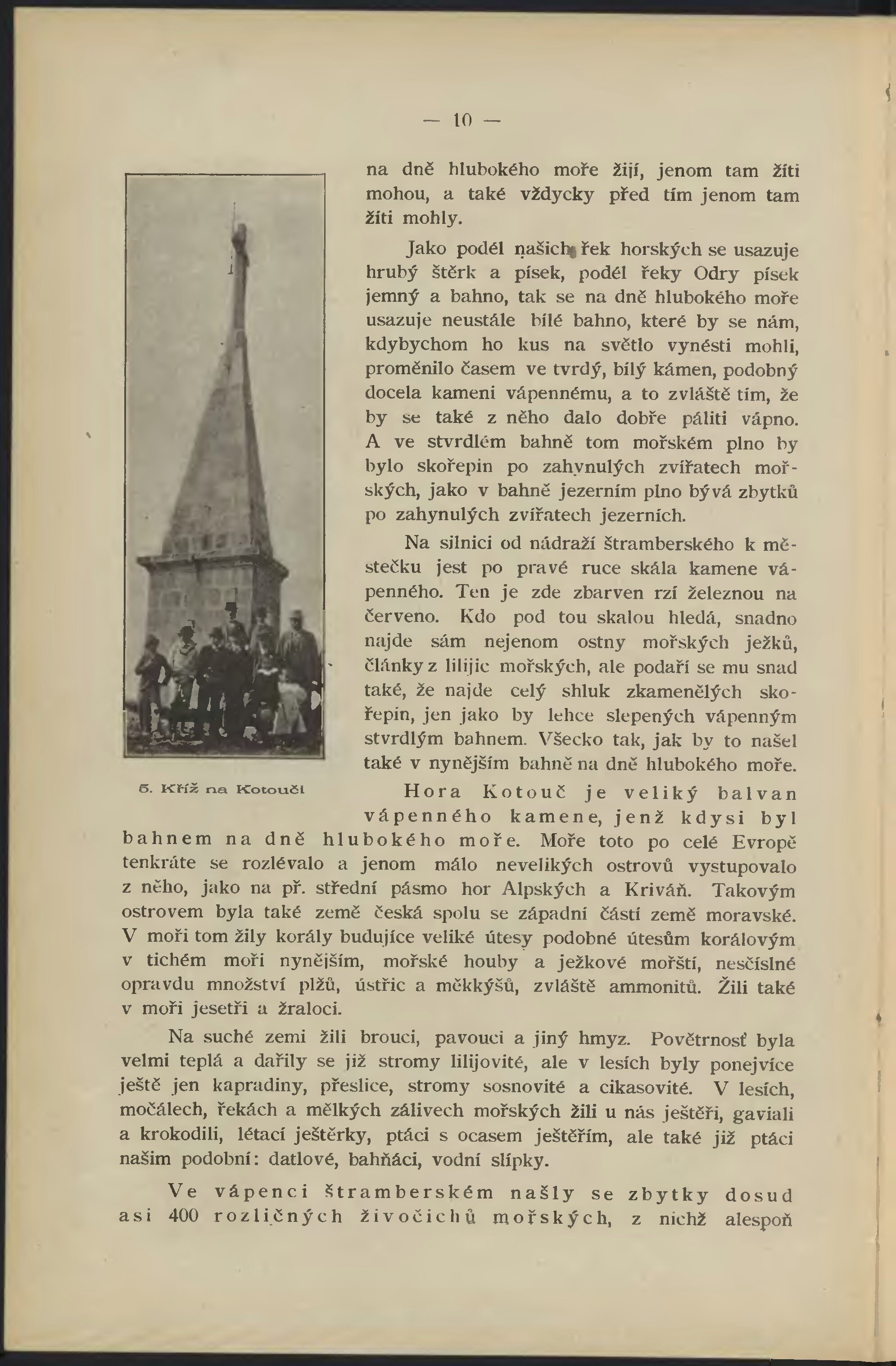 — 10 —

na dně hlubokého moře žijí, jenom tam žíti mohou, a také vždycky před tím jenom tam žíti mohly.

Jako podél našich řek horských se usazuje hrubý štěrk a písek, podél řeky Odry písek jemný a bahno, tak se na dně hlubokého moře usazuje neustále bílé bahno, které by se nám, kdybychom ho kus na světlo vynésti mohli, proměnilo časem ve tvrdý, bílý kámen, podobný docela kameni vápennému, a to zvláště tím, že by se také z něho dalo dobře páliti vápno. A ve stvrdlém bahně tom mořském plno by bylo skořepin po zahynulých zvířatech mořských, jako v bahně jezerním plno bývá zbytků po zahynulých zvířatech jezerních.

Na silnici od nádraží štramberského k městečku jest po pravé ruce skála kamene vápenného. Ten je zde zbarven rzí železnou na červeno. Kdo pod tou skalou hledá, snadno najde sám nejenom ostny mořských ježků, články z lilijic mořských, ale podaří se mu snad také, že najde celý shluk zkamenělých skořepin, jen jako by lehce slepených vápenným stvrdlým bahnem. Všecko tak, jak by to našel také v nynějším bahně na dně hlubokého moře.

5. Kříž na Kotouči

Hora Kotouč je veliký balvan vápenného kamene, jenž kdysi byl bahnem na dně hlubokého moře. Moře toto po celé Evropě tenkráte se rozlévalo a jenom málo nevelikých ostrovů vystupovalo z něho, jako na př. střední pásmo hor Alpských a Kriváň. Takovým ostrovem byla také země česká spolu se západní částí země moravské. V moři tom žily korály budujíce veliké útesy podobné útesům korálovým v tichém moři nynějším, mořské houby a ježkové mořští, nesčíslné opravdu množství plžů, ústřic a měkkýšů, zvláště ammonitů. Žili také v moři jesetři a žraloci.

Na suché zemi žili brouci, pavouci a jiný hmyz. Povětrnosť byla velmi teplá a dařily se již stromy lilijovité, ale v lesích byly ponejvíce ještě jen kapradiny, přeslice, stromy sosnovité a cikasovité. V lesích, močálech, řekách a mělkých zálivech mořských žili u nás ještěři, gaviali a krokodili, létací ještěrky, ptáci s ocasem ještěřím, ale také již ptáci našim podobní: datlové, bahňáci, vodní slípky.

Ve vápenci štramberském našly se zbytky dosud asi 400 rozličných živočichů mořských, z nichž alespoň